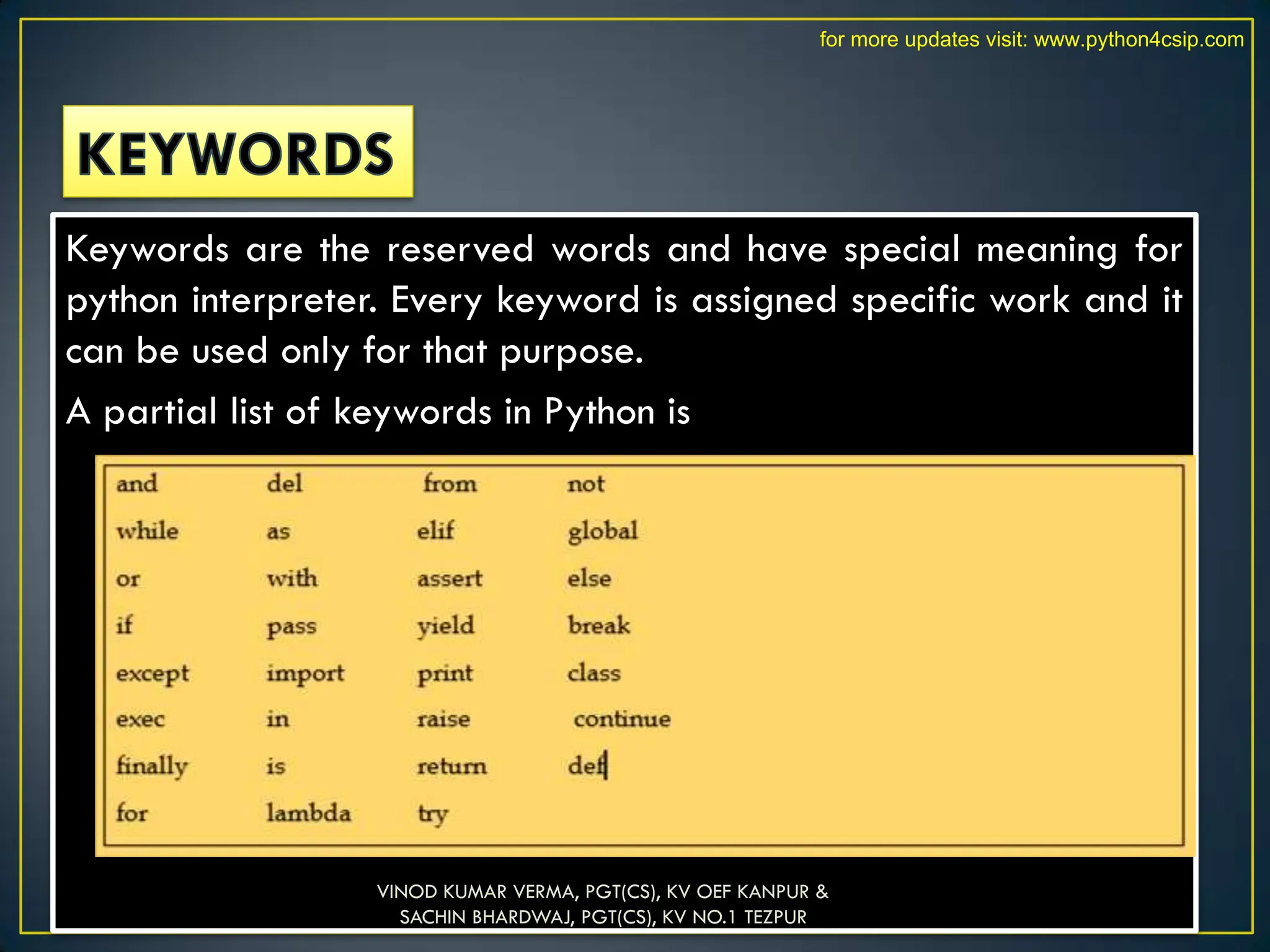 for more updates visit: www.python4csip.com

KEYWORDS

Keywords are the reserved words and have special meaning for python interpreter. Every keyword is assigned specific work and it can be used only for that purpose.

A partial list of keywords in Python is

| and | del | from | not |
|---|---|---|---|
| while | as | elif | global |
| or | with | assert | else |
| if | pass | yield | break |
| except | import | print | class |
| exec | in | raise | continue |
| finally | is | return | def |
| for | lambda | try | |

VINOD KUMAR VERMA, PGT(CS), KV OEF KANPUR &
SACHIN BHARDWAJ, PGT(CS), KV NO.1 TEZPUR